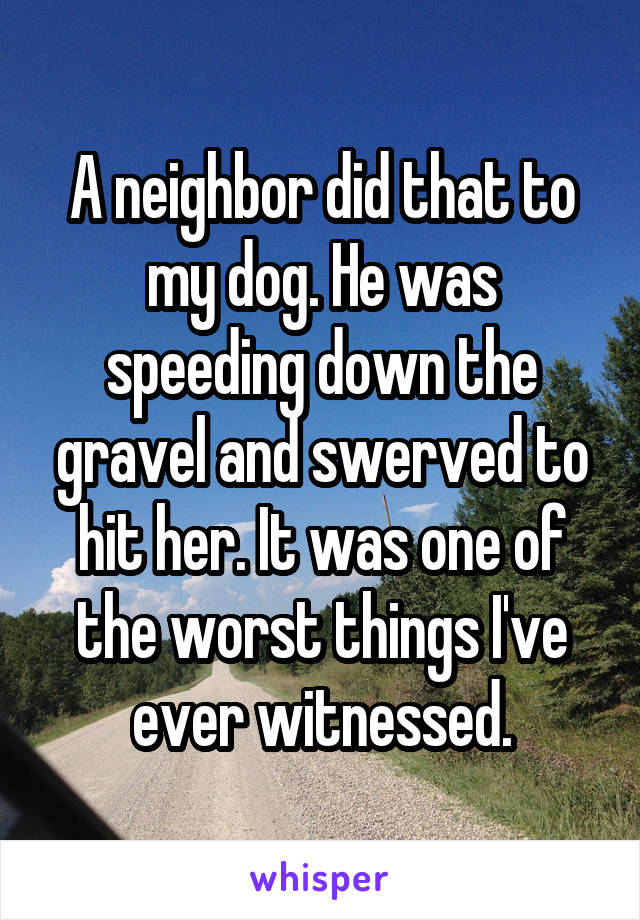 A neighbor did that to my dog. He was speeding down the gravel and swerved to hit her. It was one of the worst things I've ever witnessed.

whisper